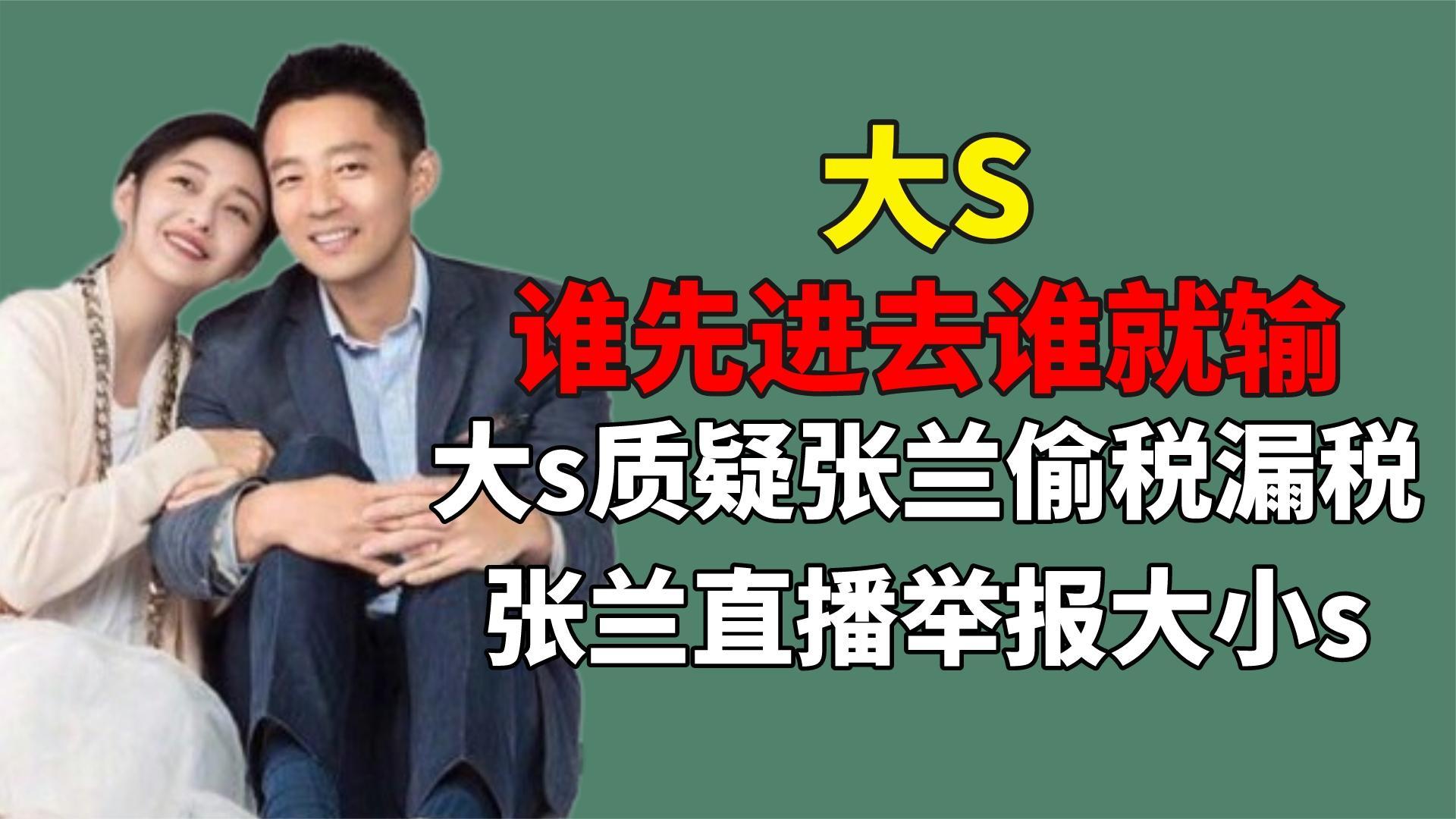 大S
谁先进去谁就输
大s质疑张兰偷税漏税
张兰直播举报大小s